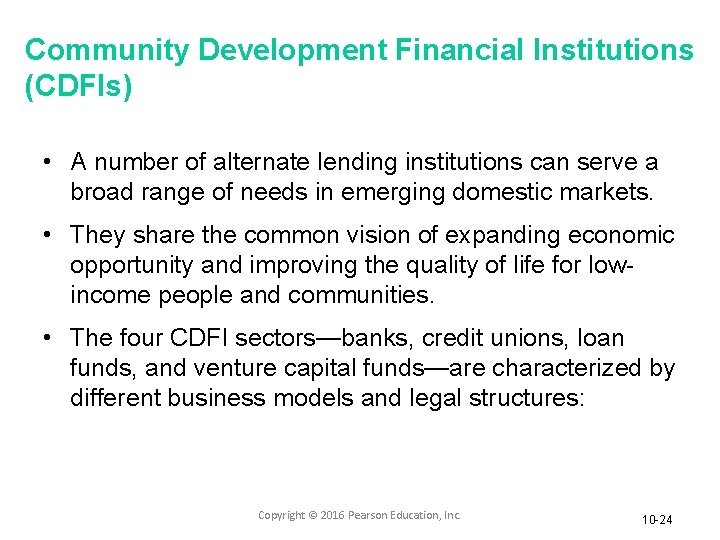 Community Development Financial Institutions (CDFIs)

• A number of alternate lending institutions can serve a broad range of needs in emerging domestic markets.

• They share the common vision of expanding economic opportunity and improving the quality of life for low-income people and communities.

• The four CDFI sectors—banks, credit unions, loan funds, and venture capital funds—are characterized by different business models and legal structures:

Copyright © 2016 Pearson Education, Inc.

10-24